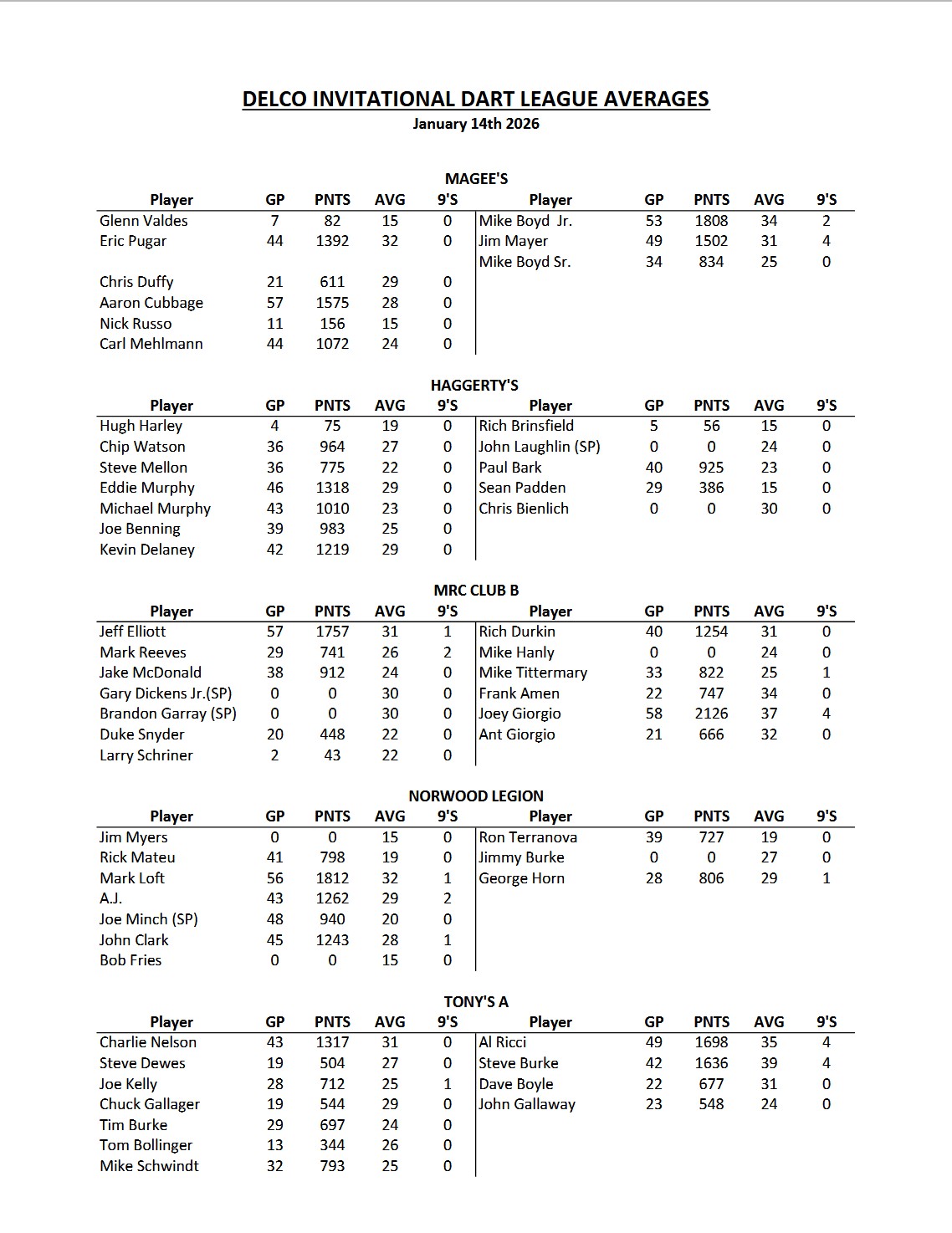 DELCO INVITATIONAL DART LEAGUE AVERAGES
January 14th 2026

MAGEE'S

| Player | GP | PNTS | AVG | 9'S | Player | GP | PNTS | AVG | 9'S |
|---|---|---|---|---|---|---|---|---|---|
| Glenn Valdes | 7 | 82 | 15 | 0 | Mike Boyd Jr. | 53 | 1808 | 34 | 2 |
| Eric Pugar | 44 | 1392 | 32 | 0 | Jim Mayer | 49 | 1502 | 31 | 4 |
| | | | | | Mike Boyd Sr. | 34 | 834 | 25 | 0 |
| Chris Duffy | 21 | 611 | 29 | 0 | | | | | |
| Aaron Cubbage | 57 | 1575 | 28 | 0 | | | | | |
| Nick Russo | 11 | 156 | 15 | 0 | | | | | |
| Carl Mehlmann | 44 | 1072 | 24 | 0 | | | | | |

HAGGERTY'S

| Player | GP | PNTS | AVG | 9'S | Player | GP | PNTS | AVG | 9'S |
|---|---|---|---|---|---|---|---|---|---|
| Hugh Harley | 4 | 75 | 19 | 0 | Rich Brinsfield | 5 | 56 | 15 | 0 |
| Chip Watson | 36 | 964 | 27 | 0 | John Laughlin (SP) | 0 | 0 | 24 | 0 |
| Steve Mellon | 36 | 775 | 22 | 0 | Paul Bark | 40 | 925 | 23 | 0 |
| Eddie Murphy | 46 | 1318 | 29 | 0 | Sean Padden | 29 | 386 | 15 | 0 |
| Michael Murphy | 43 | 1010 | 23 | 0 | Chris Bienlich | 0 | 0 | 30 | 0 |
| Joe Benning | 39 | 983 | 25 | 0 | | | | | |
| Kevin Delaney | 42 | 1219 | 29 | 0 | | | | | |

MRC CLUB B

| Player | GP | PNTS | AVG | 9'S | Player | GP | PNTS | AVG | 9'S |
|---|---|---|---|---|---|---|---|---|---|
| Jeff Elliott | 57 | 1757 | 31 | 1 | Rich Durkin | 40 | 1254 | 31 | 0 |
| Mark Reeves | 29 | 741 | 26 | 2 | Mike Hanly | 0 | 0 | 24 | 0 |
| Jake McDonald | 38 | 912 | 24 | 0 | Mike Tittermary | 33 | 822 | 25 | 1 |
| Gary Dickens Jr.(SP) | 0 | 0 | 30 | 0 | Frank Amen | 22 | 747 | 34 | 0 |
| Brandon Garray (SP) | 0 | 0 | 30 | 0 | Joey Giorgio | 58 | 2126 | 37 | 4 |
| Duke Snyder | 20 | 448 | 22 | 0 | Ant Giorgio | 21 | 666 | 32 | 0 |
| Larry Schriner | 2 | 43 | 22 | 0 | | | | | |

NORWOOD LEGION

| Player | GP | PNTS | AVG | 9'S | Player | GP | PNTS | AVG | 9'S |
|---|---|---|---|---|---|---|---|---|---|
| Jim Myers | 0 | 0 | 15 | 0 | Ron Terranova | 39 | 727 | 19 | 0 |
| Rick Mateu | 41 | 798 | 19 | 0 | Jimmy Burke | 0 | 0 | 27 | 0 |
| Mark Loft | 56 | 1812 | 32 | 1 | George Horn | 28 | 806 | 29 | 1 |
| A.J. | 43 | 1262 | 29 | 2 | | | | | |
| Joe Minch (SP) | 48 | 940 | 20 | 0 | | | | | |
| John Clark | 45 | 1243 | 28 | 1 | | | | | |
| Bob Fries | 0 | 0 | 15 | 0 | | | | | |

TONY'S A

| Player | GP | PNTS | AVG | 9'S | Player | GP | PNTS | AVG | 9'S |
|---|---|---|---|---|---|---|---|---|---|
| Charlie Nelson | 43 | 1317 | 31 | 0 | Al Ricci | 49 | 1698 | 35 | 4 |
| Steve Dewes | 19 | 504 | 27 | 0 | Steve Burke | 42 | 1636 | 39 | 4 |
| Joe Kelly | 28 | 712 | 25 | 1 | Dave Boyle | 22 | 677 | 31 | 0 |
| Chuck Gallager | 19 | 544 | 29 | 0 | John Gallaway | 23 | 548 | 24 | 0 |
| Tim Burke | 29 | 697 | 24 | 0 | | | | | |
| Tom Bollinger | 13 | 344 | 26 | 0 | | | | | |
| Mike Schwindt | 32 | 793 | 25 | 0 | | | | | |